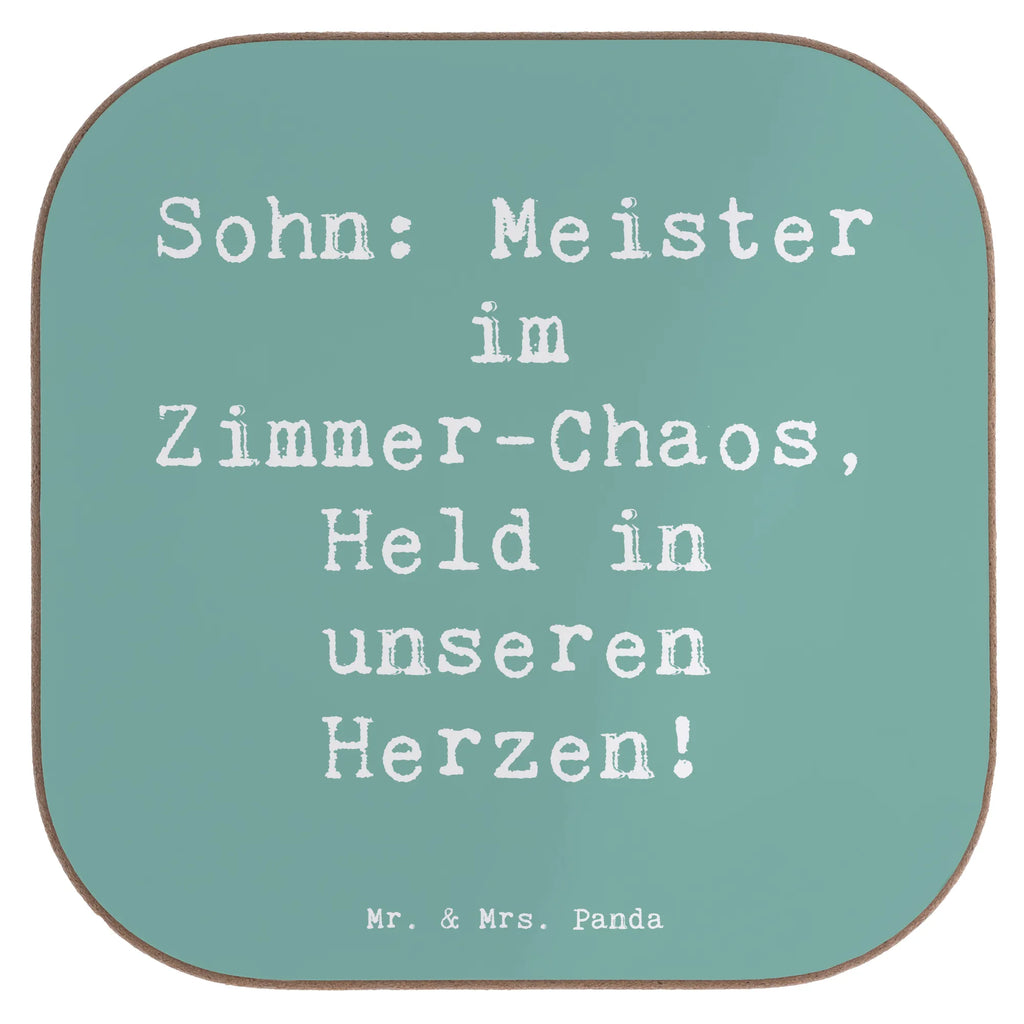 Sohn: Meister im Zimmer-Chaos, Held in unseren Herzen!

Mr. & Mrs. Panda